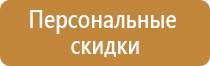 Персональные скидки